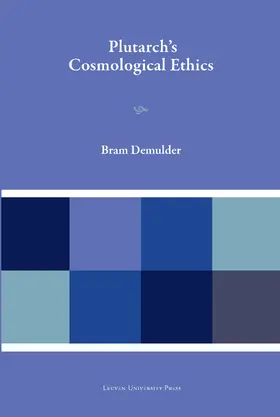 Plutarch's
Cosmological Ethics

Bram Demulder

Leuven University Press